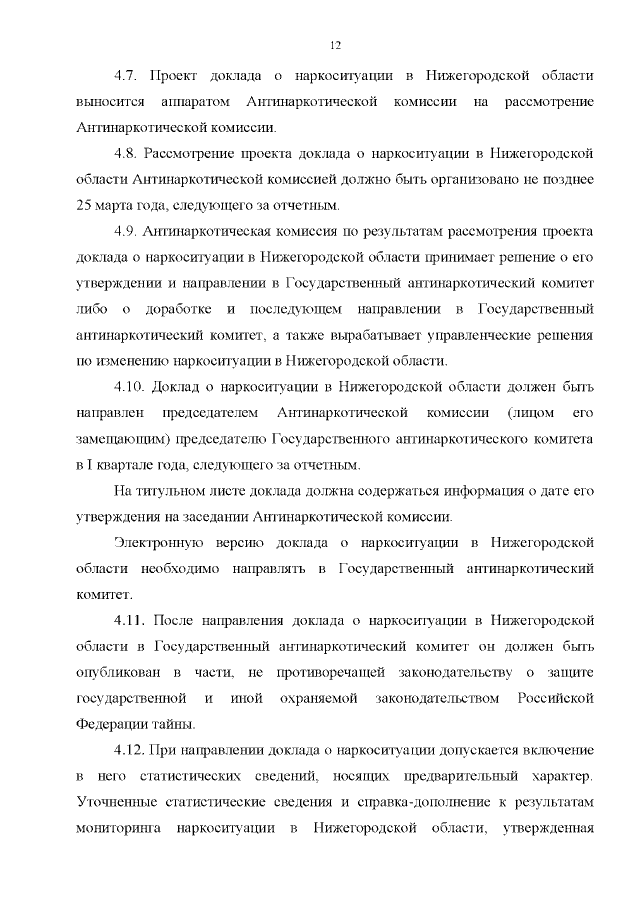 12

4.7. Проект доклада о наркоситуации в Нижегородской области выносится аппаратом Антинаркотической комиссии на рассмотрение Антинаркотической комиссии.

4.8. Рассмотрение проекта доклада о наркоситуации в Нижегородской области Антинаркотической комиссией должно быть организовано не позднее 25 марта года, следующего за отчетным.

4.9. Антинаркотическая комиссия по результатам рассмотрения проекта доклада о наркоситуации в Нижегородской области принимает решение о его утверждении и направлении в Государственный антинаркотический комитет либо о доработке и последующем направлении в Государственный антинаркотический комитет, а также вырабатывает управленческие решения по изменению наркоситуации в Нижегородской области.

4.10. Доклад о наркоситуации в Нижегородской области должен быть направлен председателем Антинаркотической комиссии (лицом его замещающим) председателю Государственного антинаркотического комитета в I квартале года, следующего за отчетным.

На титульном листе доклада должна содержаться информация о дате его утверждения на заседании Антинаркотической комиссии.

Электронную версию доклада о наркоситуации в Нижегородской области необходимо направлять в Государственный антинаркотический комитет.

4.11. После направления доклада о наркоситуации в Нижегородской области в Государственный антинаркотический комитет он должен быть опубликован в части, не противоречащей законодательству о защите государственной и иной охраняемой законодательством Российской Федерации тайны.

4.12. При направлении доклада о наркоситуации допускается включение в него статистических сведений, носящих предварительный характер. Уточненные статистические сведения и справка-дополнение к результатам мониторинга наркоситуации в Нижегородской области, утвержденная